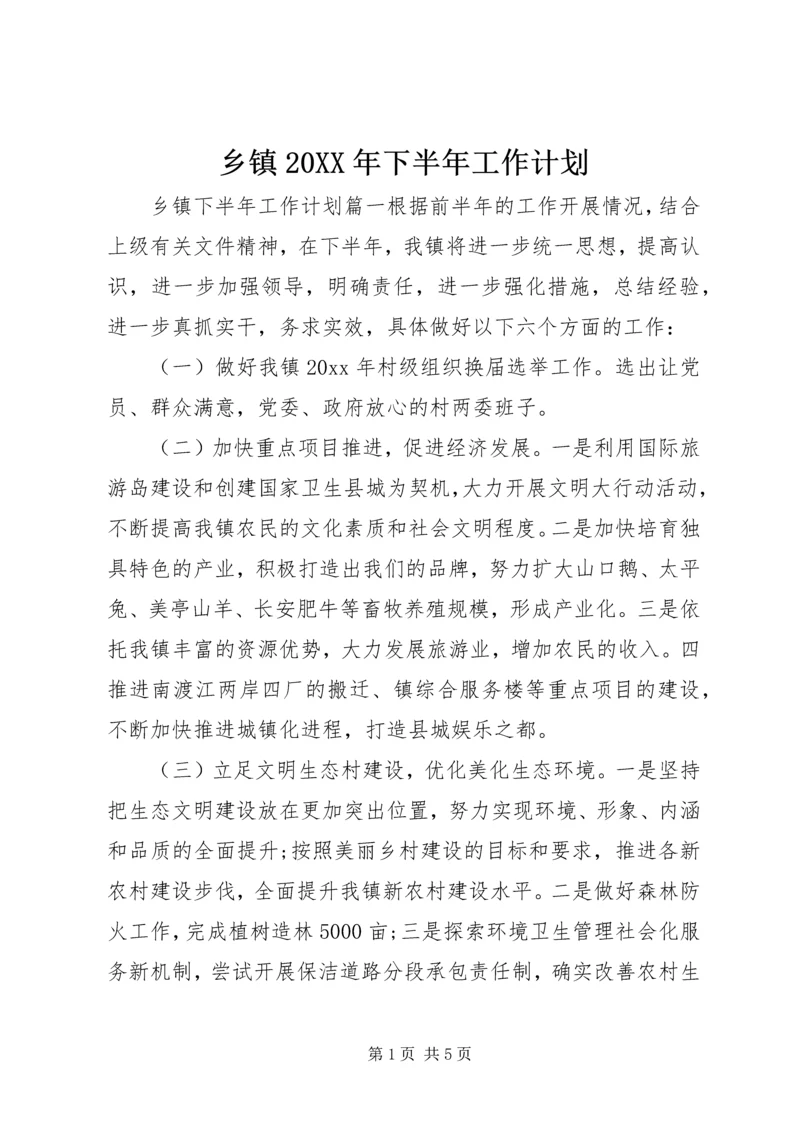 乡镇20XX年下半年工作计划

乡镇下半年工作计划篇一根据前半年的工作开展情况，结合上级有关文件精神，在下半年，我镇将进一步统一思想，提高认识，进一步加强领导，明确责任，进一步强化措施，总结经验，进一步真抓实干，务求实效，具体做好以下六个方面的工作：

（一）做好我镇20xx年村级组织换届选举工作。选出让党员、群众满意，党委、政府放心的村两委班子。

（二）加快重点项目推进，促进经济发展。一是利用国际旅游岛建设和创建国家卫生县城为契机，大力开展文明大行动活动，不断提高我镇农民的文化素质和社会文明程度。二是加快培育独具特色的产业，积极打造出我们的品牌，努力扩大山口鹅、太平兔、美亭山羊、长安肥牛等畜牧养殖规模，形成产业化。三是依托我镇丰富的资源优势，大力发展旅游业，增加农民的收入。四推进南渡江两岸四厂的搬迁、镇综合服务楼等重点项目的建设，不断加快推进城镇化进程，打造县城娱乐之都。

（三）立足文明生态村建设，优化美化生态环境。一是坚持把生态文明建设放在更加突出位置，努力实现环境、形象、内涵和品质的全面提升；按照美丽乡村建设的目标和要求，推进各新农村建设步伐，全面提升我镇新农村建设水平。二是做好森林防火工作，完成植树造林5000亩；三是探索环境卫生管理社会化服务新机制，尝试开展保洁道路分段承包责任制，确实改善农村生

第1页 共5页